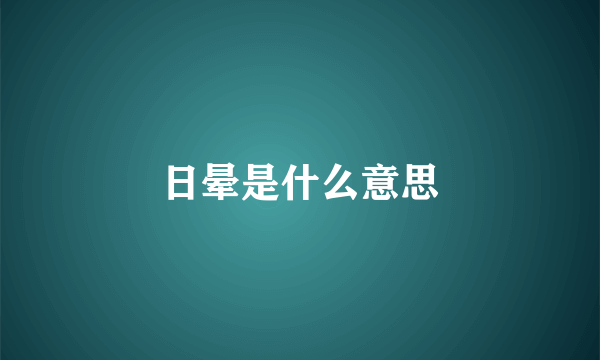 日晕是什么意思